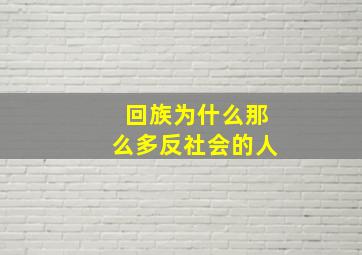 回族为什么那么多反社会的人